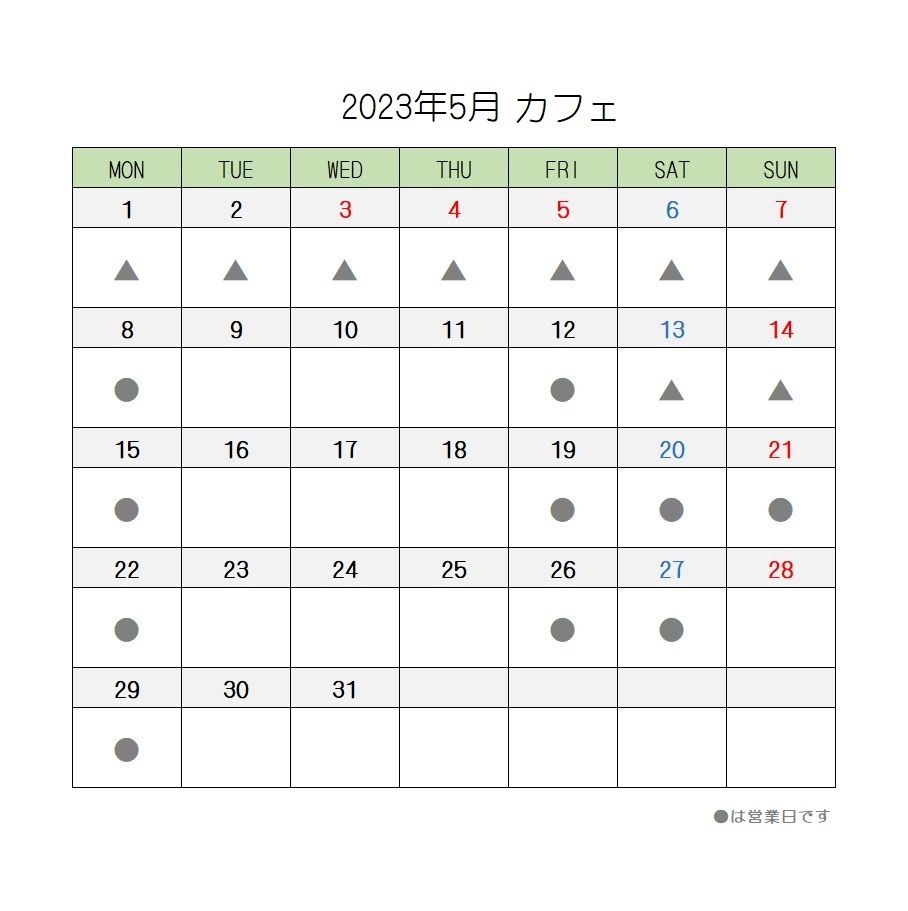 2023年5月 カフェ

| MON | TUE | WED | THU | FRI | SAT | SUN |
|---|---|---|---|---|---|---|
| 1 | 2 | 3 | 4 | 5 | 6 | 7 |
| ▲ | ▲ | ▲ | ▲ | ▲ | ▲ | ▲ |
| 8 | 9 | 10 | 11 | 12 | 13 | 14 |
| ● | | | | ● | ▲ | ▲ |
| 15 | 16 | 17 | 18 | 19 | 20 | 21 |
| ● | | | | ● | ● | ● |
| 22 | 23 | 24 | 25 | 26 | 27 | 28 |
| ● | | | | ● | ● | |
| 29 | 30 | 31 | | | | |
| ● | | | | | | |

●は営業日です